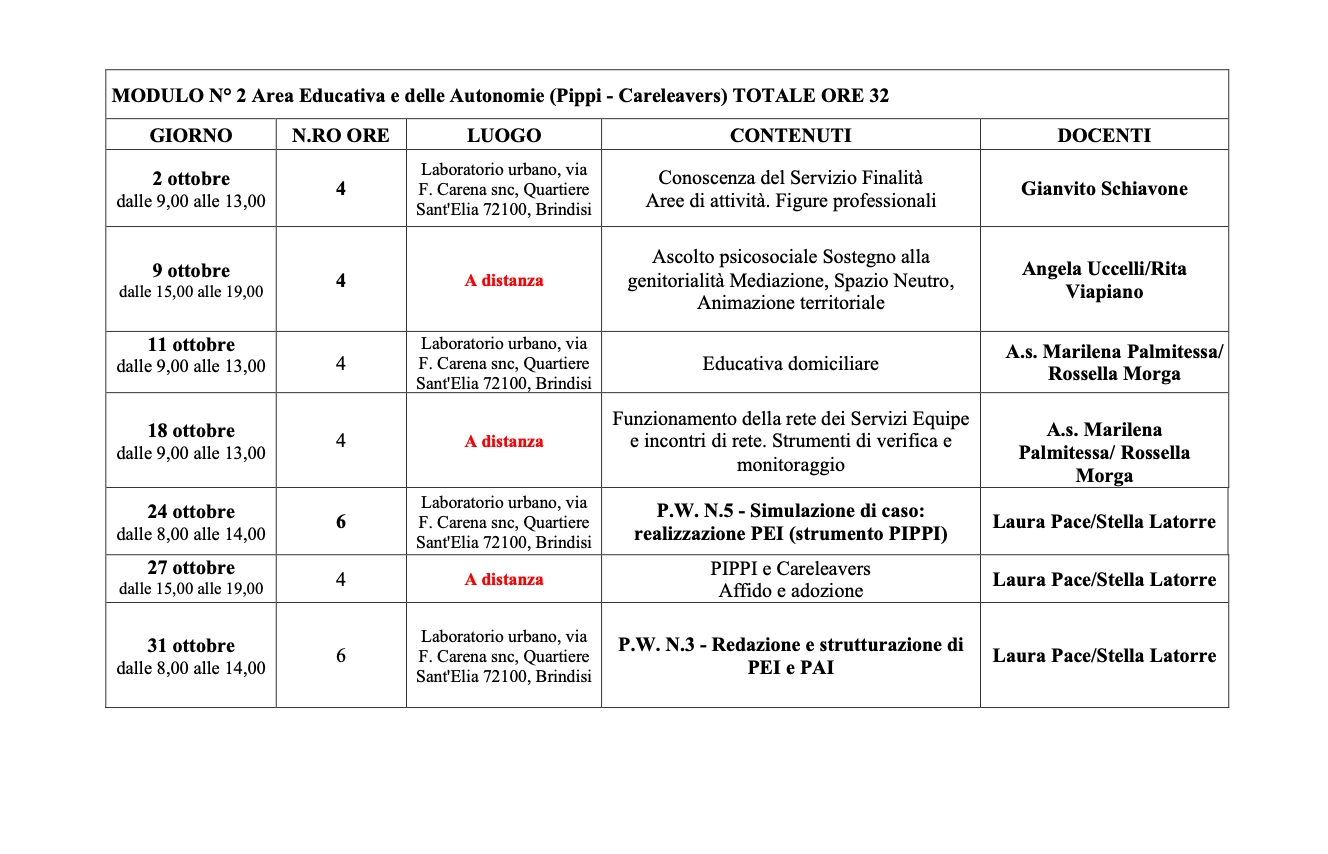 MODULO N° 2 Area Educativa e delle Autonomie (Pippi - Careleavers) TOTALE ORE 32

| GIORNO | N.RO ORE | LUOGO | CONTENUTI | DOCENTI |
|---|---|---|---|---|
| 2 ottobre dalle 9,00 alle 13,00 | 4 | Laboratorio urbano, via F. Carena snc, Quartiere Sant'Elia 72100, Brindisi | Conoscenza del Servizio Finalità Aree di attività. Figure professionali | Gianvito Schiavone |
| 9 ottobre dalle 15,00 alle 19,00 | 4 | A distanza | Ascolto psicosociale Sostegno alla genitorialità Mediazione, Spazio Neutro, Animazione territoriale | Angela Uccelli/Rita Viapiano |
| 11 ottobre dalle 9,00 alle 13,00 | 4 | Laboratorio urbano, via F. Carena snc, Quartiere Sant'Elia 72100, Brindisi | Educativa domiciliare | A.s. Marilena Palmitessa/ Rossella Morga |
| 18 ottobre dalle 9,00 alle 13,00 | 4 | A distanza | Funzionamento della rete dei Servizi Equipe e incontri di rete. Strumenti di verifica e monitoraggio | A.s. Marilena Palmitessa/ Rossella Morga |
| 24 ottobre dalle 8,00 alle 14,00 | 6 | Laboratorio urbano, via F. Carena snc, Quartiere Sant'Elia 72100, Brindisi | P.W. N.5 - Simulazione di caso: realizzazione PEI (strumento PIPPI) | Laura Pace/Stella Latorre |
| 27 ottobre dalle 15,00 alle 19,00 | 4 | A distanza | PIPPI e Careleavers Affido e adozione | Laura Pace/Stella Latorre |
| 31 ottobre dalle 8,00 alle 14,00 | 6 | Laboratorio urbano, via F. Carena snc, Quartiere Sant'Elia 72100, Brindisi | P.W. N.3 - Redazione e strutturazione di PEI e PAI | Laura Pace/Stella Latorre |